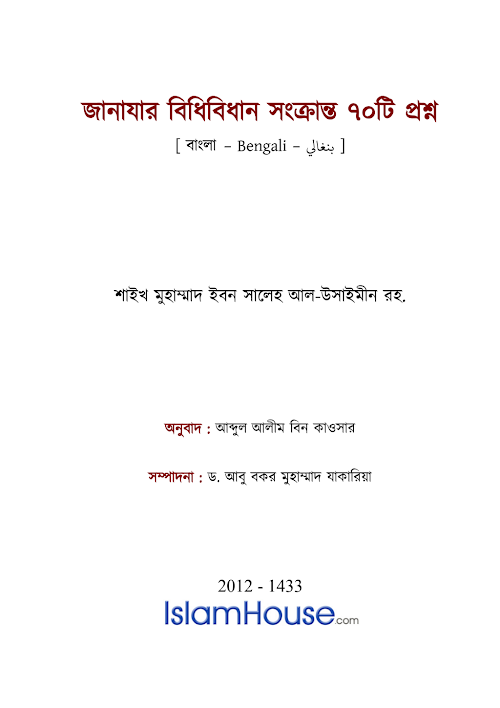 জানাযার বিধিবিধান সংক্রান্ত ৭০টি প্রশ্ন

[ বাংলা – Bengali – بنغالي ]

শাইখ মুহাম্মাদ ইবন সালেহ আল-উসাইমীন রহ.

অনুবাদ : আব্দুল আলীম বিন কাওসার

সম্পাদনা : ড. আবু বকর মুহাম্মাদ যাকারিয়া

2012 - 1433

IslamHouse.com